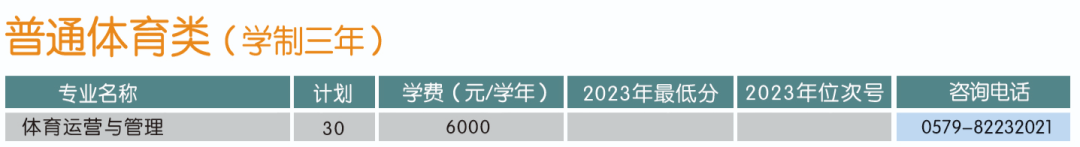 普通体育类（学制三年）

| 专业名称 | 计划 | 学费（元/学年） | 2023年最低分 | 2023年位次号 | 咨询电话 |
|---|---|---|---|---|---|
| 体育运营与管理 | 30 | 6000 | | | 0579-82232021 |